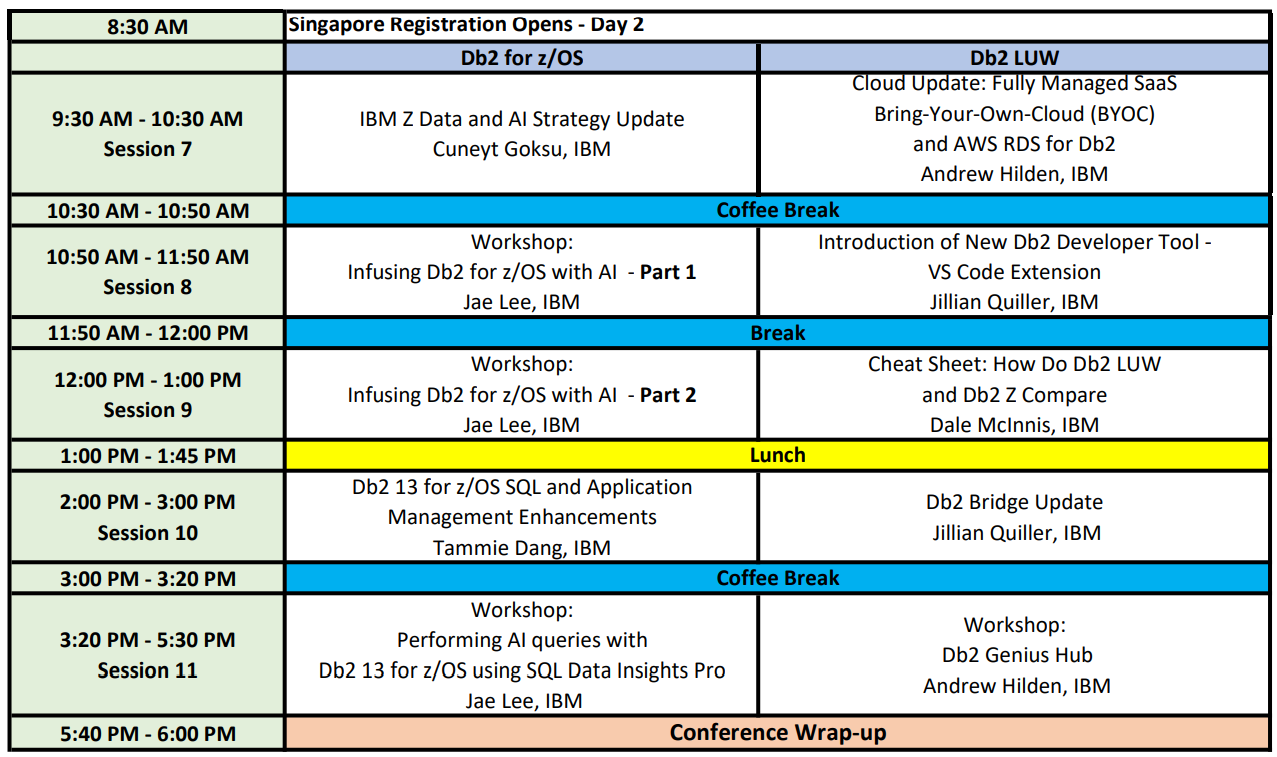 | 8:30 AM | Singapore Registration Opens - Day 2 | |
|---|---|---|
| | Db2 for z/OS | Db2 LUW |
| 9:30 AM - 10:30 AM Session 7 | IBM Z Data and AI Strategy Update Cuneyt Goksu, IBM | Cloud Update: Fully Managed SaaS Bring-Your-Own-Cloud (BYOC) and AWS RDS for Db2 Andrew Hilden, IBM |
| 10:30 AM - 10:50 AM | Coffee Break | |
| 10:50 AM - 11:50 AM Session 8 | Workshop: Infusing Db2 for z/OS with AI - Part 1 Jae Lee, IBM | Introduction of New Db2 Developer Tool - VS Code Extension Jillian Quiller, IBM |
| 11:50 AM - 12:00 PM | Break | |
| 12:00 PM - 1:00 PM Session 9 | Workshop: Infusing Db2 for z/OS with AI - Part 2 Jae Lee, IBM | Cheat Sheet: How Do Db2 LUW and Db2 Z Compare Dale McInnis, IBM |
| 1:00 PM - 1:45 PM | Lunch | |
| 2:00 PM - 3:00 PM Session 10 | Db2 13 for z/OS SQL and Application Management Enhancements Tammie Dang, IBM | Db2 Bridge Update Jillian Quiller, IBM |
| 3:00 PM - 3:20 PM | Coffee Break | |
| 3:20 PM - 5:30 PM Session 11 | Workshop: Performing AI queries with Db2 13 for z/OS using SQL Data Insights Pro Jae Lee, IBM | Workshop: Db2 Genius Hub Andrew Hilden, IBM |
| 5:40 PM - 6:00 PM | Conference Wrap-up | |